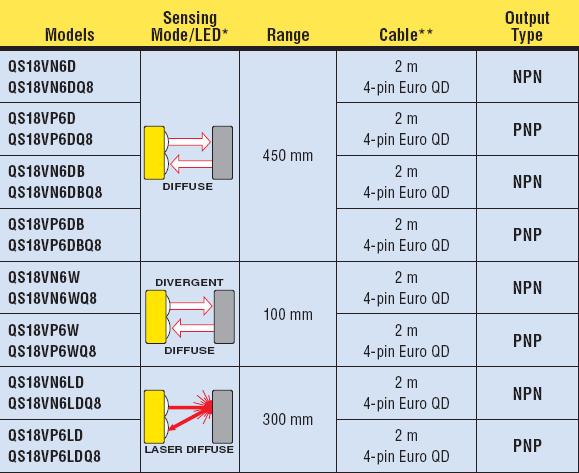 | Models | Sensing Mode/LED* | Range | Cable** | Output Type |
|---|---|---|---|---|
| QS18VN6D QS18VN6DQ8 | DIFFUSE | 450 mm | 2 m 4-pin Euro QD | NPN |
| QS18VP6D QS18VP6DQ8 | | | 2 m 4-pin Euro QD | PNP |
| QS18VN6DB QS18VN6DBQ8 | | | 2 m 4-pin Euro QD | NPN |
| QS18VP6DB QS18VP6DBQ8 | | | 2 m 4-pin Euro QD | PNP |
| QS18VN6W QS18VN6WQ8 | DIVERGENT DIFFUSE | 100 mm | 2 m 4-pin Euro QD | NPN |
| QS18VP6W QS18VP6WQ8 | | | 2 m 4-pin Euro QD | PNP |
| QS18VN6LD QS18VN6LDQ8 | LASER DIFFUSE | 300 mm | 2 m 4-pin Euro QD | NPN |
| QS18VP6LD QS18VP6LDQ8 | | | 2 m 4-pin Euro QD | PNP |